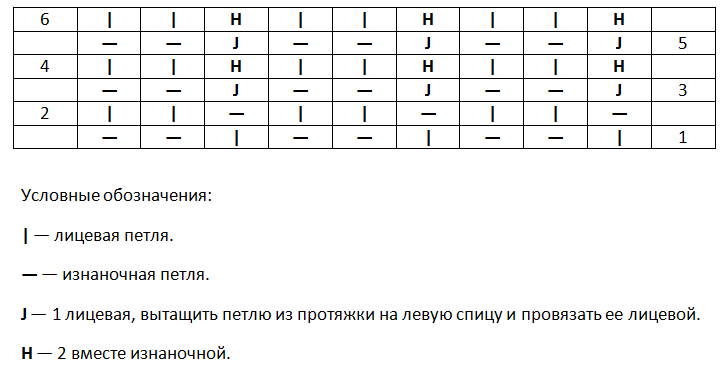 | 6 | \| | \| | H | \| | \| | H | \| | \| | H | |
|---|---|---|---|---|---|---|---|---|---|---|
| | — | — | J | — | — | J | — | — | J | 5 |
| 4 | \| | \| | H | \| | \| | H | \| | \| | H | |
| | — | — | J | — | — | J | — | — | J | 3 |
| 2 | \| | \| | — | \| | \| | — | \| | \| | — | |
| | — | — | \| | — | — | \| | — | — | \| | 1 |

Условные обозначения:

| — лицевая петля.

— — изнаночная петля.

J — 1 лицевая, вытащить петлю из протяжки на левую спицу и провязать ее лицевой.

H — 2 вместе изнаночной.